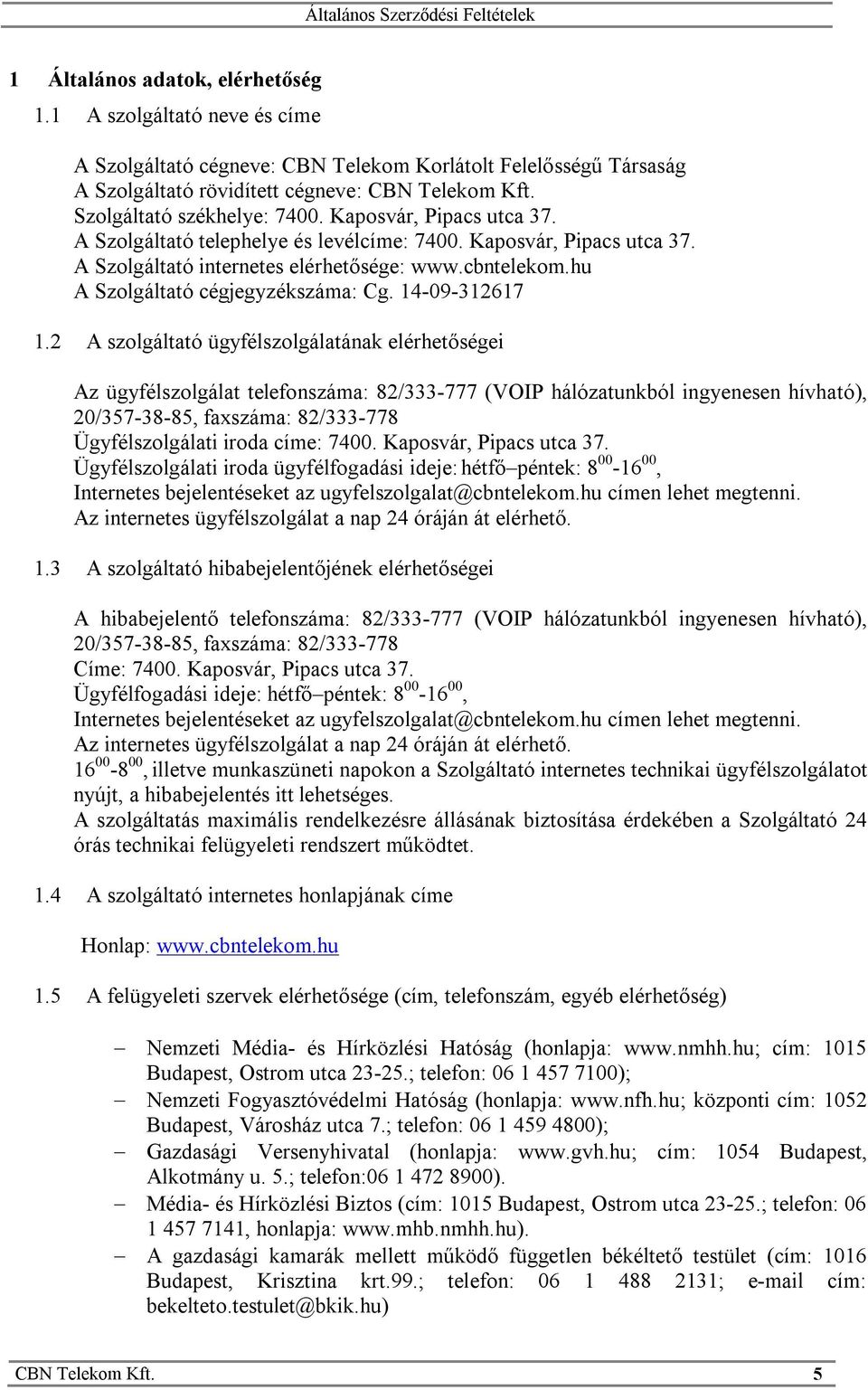 Általános Szerződési Feltételek

1 Általános adatok, elérhetőség

1.1 A szolgáltató neve és címe

A Szolgáltató cégneve: CBN Telekom Korlátolt Felelősségű Társaság
A Szolgáltató rövidített cégneve: CBN Telekom Kft.
Szolgáltató székhelye: 7400. Kaposvár, Pipacs utca 37.
A Szolgáltató telephelye és levélcíme: 7400. Kaposvár, Pipacs utca 37.
A Szolgáltató internetes elérhetősége: www.cbntelekom.hu
A Szolgáltató cégjegyzékszáma: Cg. 14-09-312617

1.2 A szolgáltató ügyfélszolgálatának elérhetőségei

Az ügyfélszolgálat telefonszáma: 82/333-777 (VOIP hálózatunkból ingyenesen hívható), 20/357-38-85, faxszáma: 82/333-778
Ügyfélszolgálati iroda címe: 7400. Kaposvár, Pipacs utca 37.
Ügyfélszolgálati iroda ügyfélfogadási ideje: hétfő–péntek: $8^{00}$-$16^{00}$,
Internetes bejelentéseket az ugyfelszolgalat@cbntelekom.hu címen lehet megtenni.
Az internetes ügyfélszolgálat a nap 24 óráján át elérhető.

1.3 A szolgáltató hibabejelentőjének elérhetőségei

A hibabejelentő telefonszáma: 82/333-777 (VOIP hálózatunkból ingyenesen hívható), 20/357-38-85, faxszáma: 82/333-778
Címe: 7400. Kaposvár, Pipacs utca 37.
Ügyfélfogadási ideje: hétfő–péntek: $8^{00}$-$16^{00}$,
Internetes bejelentéseket az ugyfelszolgalat@cbntelekom.hu címen lehet megtenni.
Az internetes ügyfélszolgálat a nap 24 óráján át elérhető.
$16^{00}$-$8^{00}$, illetve munkaszüneti napokon a Szolgáltató internetes technikai ügyfélszolgálatot nyújt, a hibabejelentés itt lehetséges.
A szolgáltatás maximális rendelkezésre állásának biztosítása érdekében a Szolgáltató 24 órás technikai felügyeleti rendszert működtet.

1.4 A szolgáltató internetes honlapjának címe

Honlap: www.cbntelekom.hu

1.5 A felügyeleti szervek elérhetősége (cím, telefonszám, egyéb elérhetőség)

– Nemzeti Média- és Hírközlési Hatóság (honlapja: www.nmhh.hu; cím: 1015 Budapest, Ostrom utca 23-25.; telefon: 06 1 457 7100);
– Nemzeti Fogyasztóvédelmi Hatóság (honlapja: www.nfh.hu; központi cím: 1052 Budapest, Városház utca 7.; telefon: 06 1 459 4800);
– Gazdasági Versenyhivatal (honlapja: www.gvh.hu; cím: 1054 Budapest, Alkotmány u. 5.; telefon:06 1 472 8900).
– Média- és Hírközlési Biztos (cím: 1015 Budapest, Ostrom utca 23-25.; telefon: 06 1 457 7141, honlapja: www.mhb.nmhh.hu).
– A gazdasági kamarák mellett működő független békéltető testület (cím: 1016 Budapest, Krisztina krt.99.; telefon: 06 1 488 2131; e-mail cím: bekelteto.testulet@bkik.hu)

CBN Telekom Kft. 5